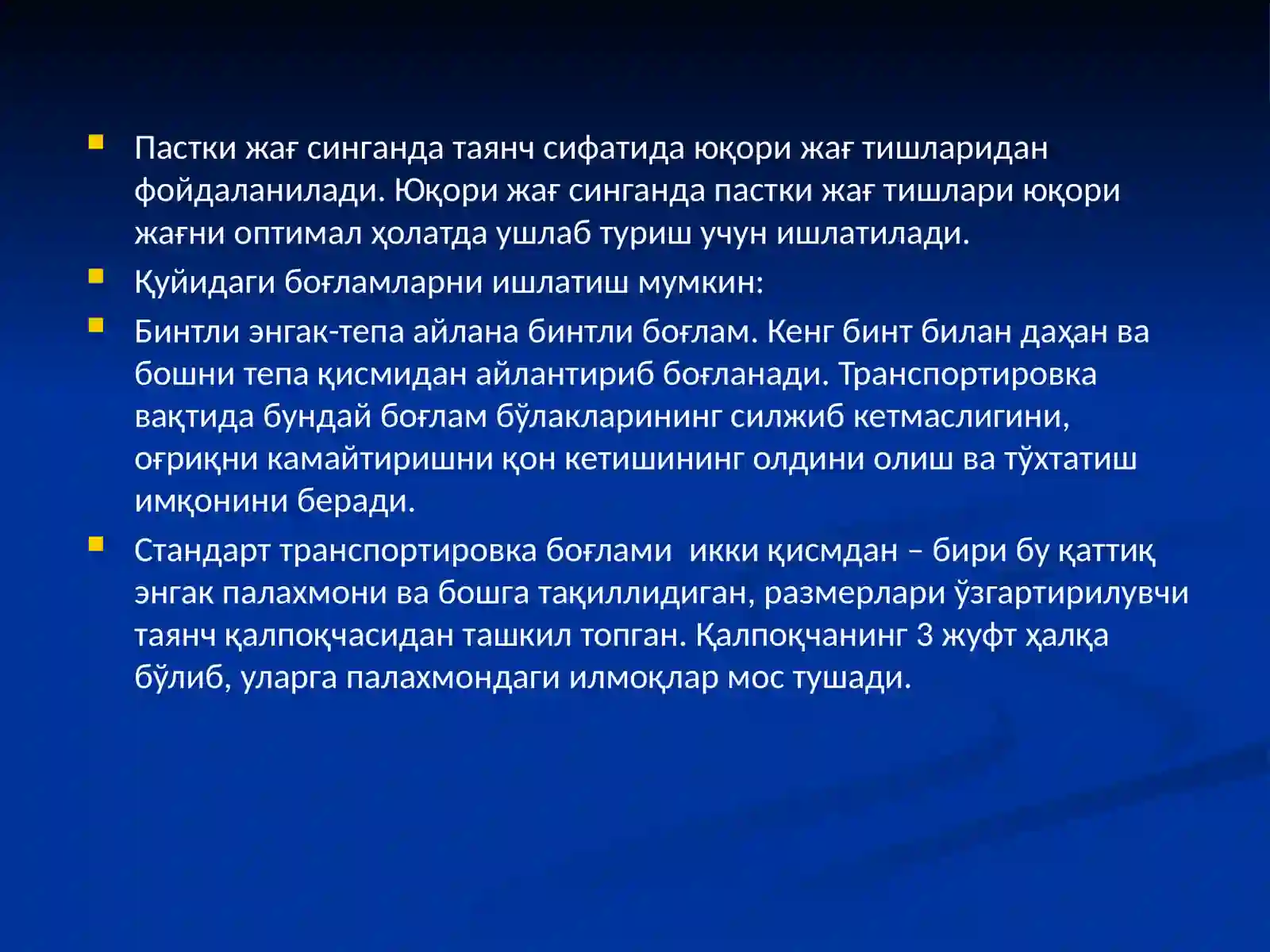 Пастки жағ синганда таянч сифатида юқори жағ тишларидан фойдаланилади. Юқори жағ синганда пастки жағ тишлари юқори жағни оптимал ҳолатда ушлаб туриш учун ишлатилади.

Қуйидаги боғламларни ишлатиш мумкин:

Бинтли энгак-тепа айлана бинтли боғлам. Кенг бинт билан даҳан ва бошни тепа қисмидан айлантириб боғланади. Транспортировка вақтида бундай боғлам бўлакларининг силжиб кетмаслигини, оғриқни камайтиришни қон кетишининг олдини олиш ва тўхтатиш имқонини беради.

Стандарт транспортировка боғлами икки қисмдан – бири бу қаттиқ энгак палахмони ва бошга тақиллидиган, размерлари ўзгартирилувчи таянч қалпоқчасидан ташкил топган. Қалпоқчанинг 3 жуфт ҳалқа бўлиб, уларга палахмондаги илмоқлар мос тушади.